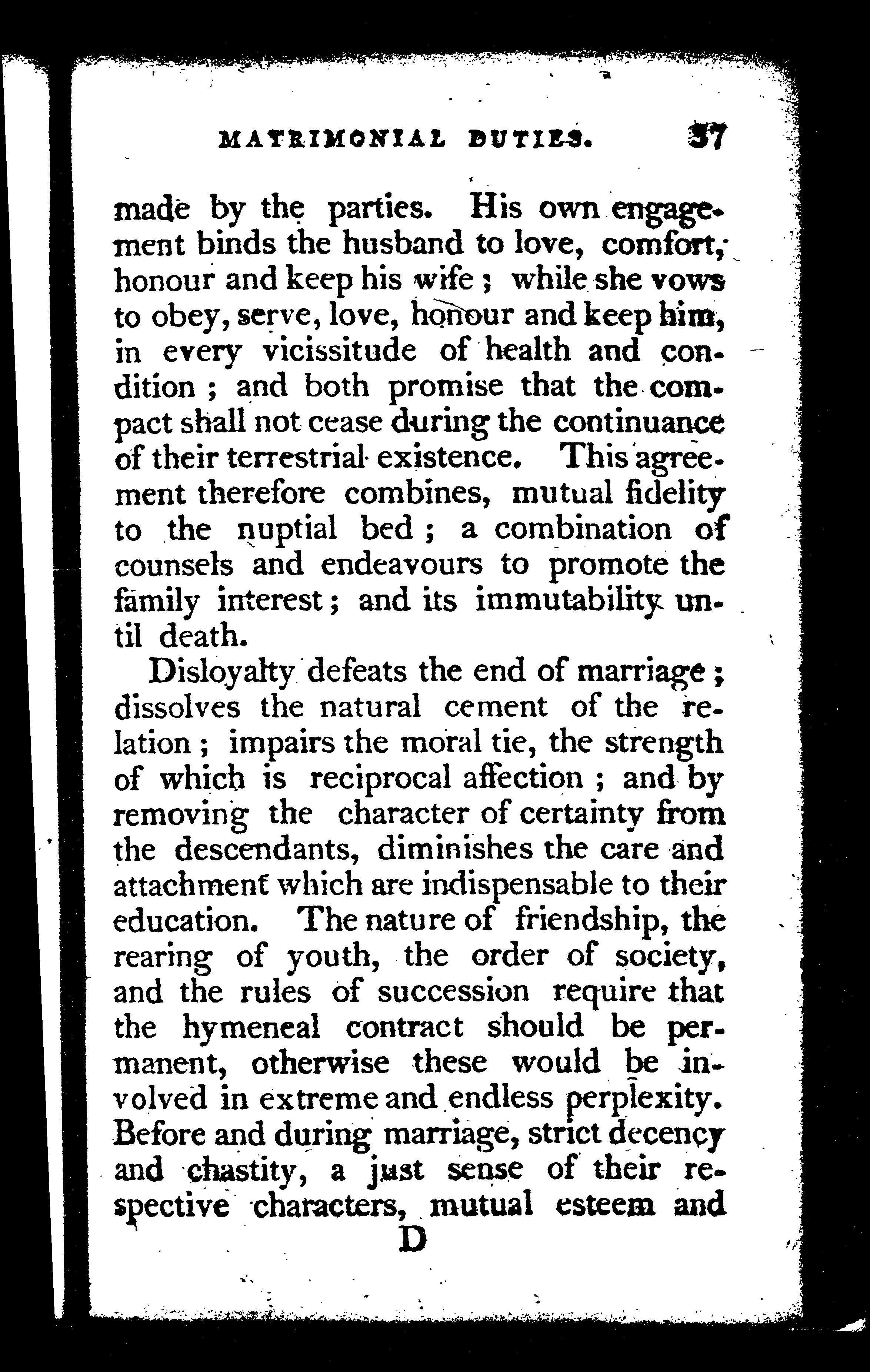 MATRIMONIAL DUTIES. 37

made by the parties. His own engagement binds the husband to love, comfort, honour and keep his wife; while she vows to obey, serve, love, honour and keep him, in every vicissitude of health and condition; and both promise that the compact shall not cease during the continuance of their terrestrial existence. This agreement therefore combines, mutual fidelity to the nuptial bed; a combination of counsels and endeavours to promote the family interest; and its immutability until death.

Disloyalty defeats the end of marriage; dissolves the natural cement of the relation; impairs the moral tie, the strength of which is reciprocal affection; and by removing the character of certainty from the descendants, diminishes the care and attachment which are indispensable to their education. The nature of friendship, the rearing of youth, the order of society, and the rules of succession require that the hymeneal contract should be permanent, otherwise these would be involved in extreme and endless perplexity. Before and during marriage, strict decency and chastity, a just sense of their respective characters, mutual esteem and

D